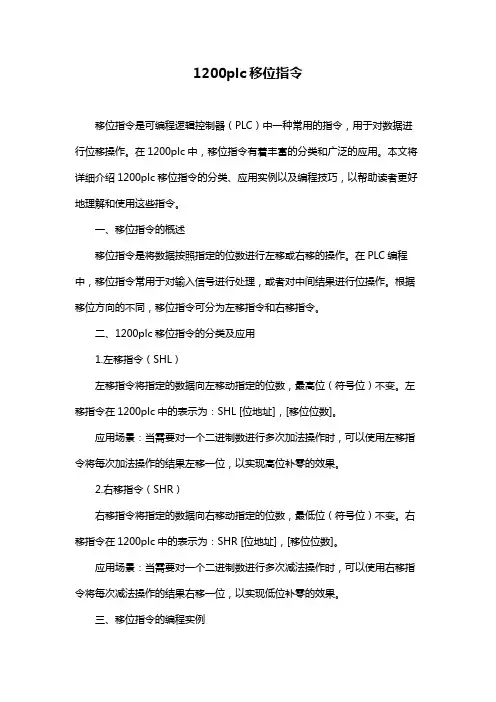 1200plc 移位指令

移位指令是可编程逻辑控制器（PLC）中一种常用的指令，用于对数据进行位移操作。在 1200plc 中，移位指令有着丰富的分类和广泛的应用。本文将详细介绍 1200plc 移位指令的分类、应用实例以及编程技巧，以帮助读者更好地理解和使用这些指令。

一、移位指令的概述

移位指令是将数据按照指定的位数进行左移或右移的操作。在 PLC 编程中，移位指令常用于对输入信号进行处理，或者对中间结果进行位操作。根据移位方向的不同，移位指令可分为左移指令和右移指令。

二、1200plc 移位指令的分类及应用

1.左移指令（SHL）

左移指令将指定的数据向左移动指定的位数，最高位（符号位）不变。左移指令在 1200plc 中的表示为：SHL [位地址]，[移位位数]。

应用场景：当需要对一个二进制数进行多次加法操作时，可以使用左移指令将每次加法操作的结果左移一位，以实现高位补零的效果。

2.右移指令（SHR）

右移指令将指定的数据向右移动指定的位数，最低位（符号位）不变。右移指令在 1200plc 中的表示为：SHR [位地址]，[移位位数]。

应用场景：当需要对一个二进制数进行多次减法操作时，可以使用右移指令将每次减法操作的结果右移一位，以实现低位补零的效果。

三、移位指令的编程实例